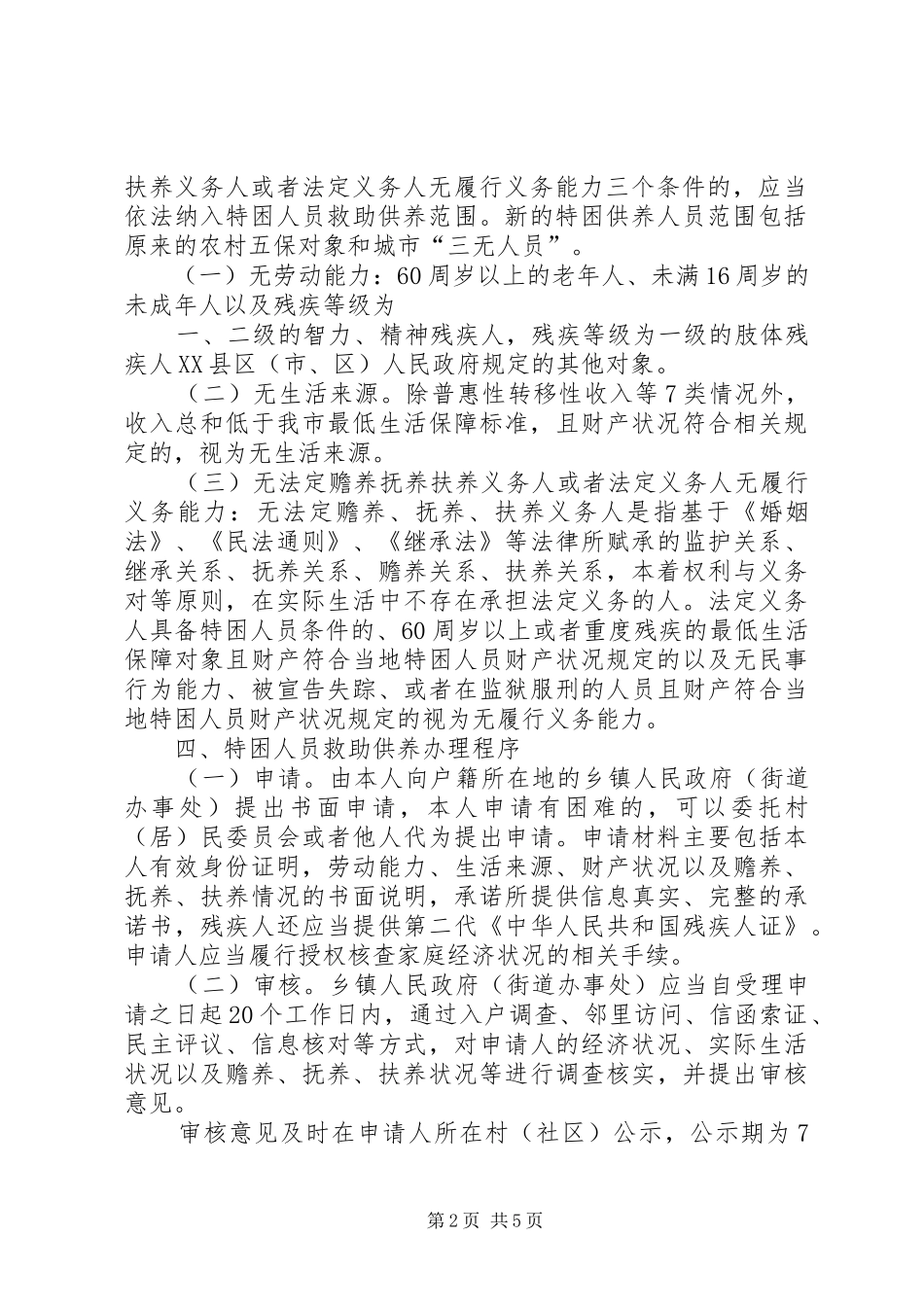 扶养义务人或者法定义务人无履行义务能力三个条件的，应当依法纳入特困人员救助供养范围。新的特困供养人员范围包括原来的农村五保对象和城市“三无人员”。

（一）无劳动能力：60周岁以上的老年人、未满16周岁的未成年人以及残疾等级为

一、二级的智力、精神残疾人，残疾等级为一级的肢体残疾人XX县区（市、区）人民政府规定的其他对象。

（二）无生活来源。除普惠性转移性收入等7类情况外，收入总和低于我市最低生活保障标准，且财产状况符合相关规定的，视为无生活来源。

（三）无法定赡养抚养扶养义务人或者法定义务人无履行义务能力：无法定赡养、抚养、扶养义务人是指基于《婚姻法》、《民法通则》、《继承法》等法律所赋承的监护关系、继承关系、抚养关系、赡养关系、扶养关系，本着权利与义务对等原则，在实际生活中不存在承担法定义务的人。法定义务人具备特困人员条件的、60周岁以上或者重度残疾的最低生活保障对象且财产符合当地特困人员财产状况规定的以及无民事行为能力、被宣告失踪、或者在监狱服刑的人员且财产符合当地特困人员财产状况规定的视为无履行义务能力。

四、特困人员救助供养办理程序

（一）申请。由本人向户籍所在地的乡镇人民政府（街道办事处）提出书面申请，本人申请有困难的，可以委托村（居）民委员会或者他人代为提出申请。申请材料主要包括本人有效身份证明，劳动能力、生活来源、财产状况以及赡养、抚养、扶养情况的书面说明，承诺所提供信息真实、完整的承诺书，残疾人还应当提供第二代《中华人民共和国残疾人证》。申请人应当履行授权核查家庭经济状况的相关手续。

（二）审核。乡镇人民政府（街道办事处）应当自受理申请之日起20个工作日内，通过入户调查、邻里访问、信函索证、民主评议、信息核对等方式，对申请人的经济状况、实际生活状况以及赡养、抚养、扶养状况等进行调查核实，并提出审核意见。

审核意见及时在申请人所在村（社区）公示，公示期为7

第2页 共5页